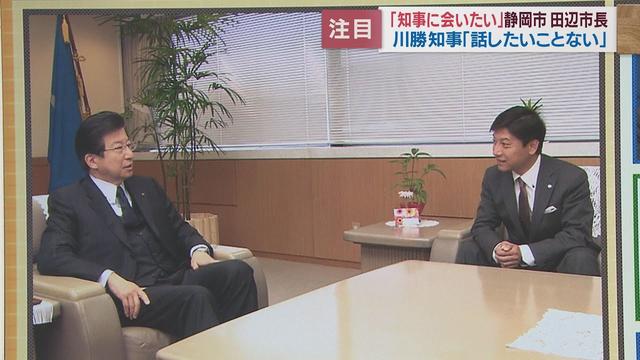 注目 「知事に会いたい」静岡市 田辺市長
川勝知事「話したいことない」